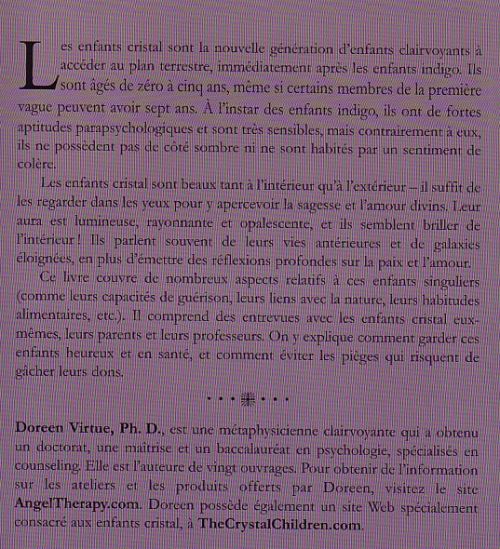 Les enfants cristal sont la nouvelle génération d'enfants clairvoyants à accéder au plan terrestre, immédiatement après les enfants indigo. Ils sont âgés de zéro à cinq ans, même si certains membres de la première vague peuvent avoir sept ans. À l'instar des enfants indigo, ils ont de fortes aptitudes parapsychologiques et sont très sensibles, mais contrairement à eux, ils ne possèdent pas de côté sombre ni ne sont habités par un sentiment de colère.

Les enfants cristal sont beaux tant à l'intérieur qu'à l'extérieur – il suffit de les regarder dans les yeux pour y apercevoir la sagesse et l'amour divins. Leur aura est lumineuse, rayonnante et opalescente, et ils semblent briller de l'intérieur ! Ils parlent souvent de leurs vies antérieures et de galaxies éloignées, en plus d'émettre des réflexions profondes sur la paix et l'amour.

Ce livre couvre de nombreux aspects relatifs à ces enfants singuliers (comme leurs capacités de guérison, leurs liens avec la nature, leurs habitudes alimentaires, etc.). Il comprend des entrevues avec les enfants cristal eux-mêmes, leurs parents et leurs professeurs. On y explique comment garder ces enfants heureux et en santé, et comment éviter les pièges qui risquent de gâcher leurs dons.

Doreen Virtue, Ph. D., est une métaphysicienne clairvoyante qui a obtenu un doctorat, une maîtrise et un baccalauréat en psychologie, spécialisés en counseling. Elle est l'auteure de vingt ouvrages. Pour obtenir de l'information sur les ateliers et les produits offerts par Doreen, visitez le site AngelTherapy.com. Doreen possède également un site Web spécialement consacré aux enfants cristal, à TheCrystalChildren.com.